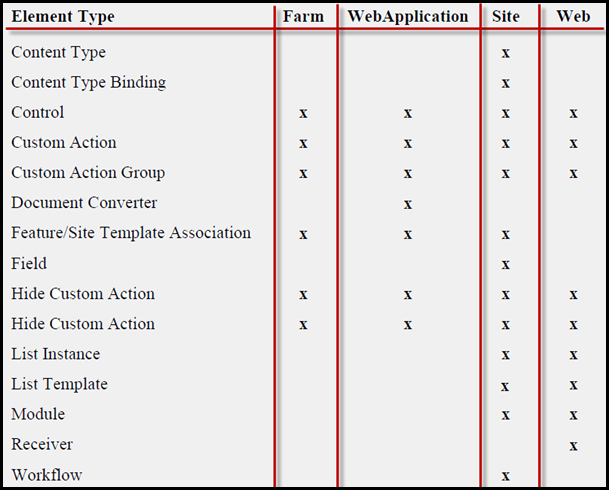 | Element Type | Farm | WebApplication | Site | Web |
|---|---|---|---|---|
| Content Type | | | x | |
| Content Type Binding | | | x | |
| Control | x | x | x | x |
| Custom Action | x | x | x | x |
| Custom Action Group | x | x | x | x |
| Document Converter | | x | | |
| Feature/Site Template Association | x | x | x | |
| Field | | | x | |
| Hide Custom Action | x | x | x | x |
| Hide Custom Action | x | x | x | x |
| List Instance | | | x | x |
| List Template | | | x | x |
| Module | | | x | x |
| Receiver | | | | x |
| Workflow | | | x | |